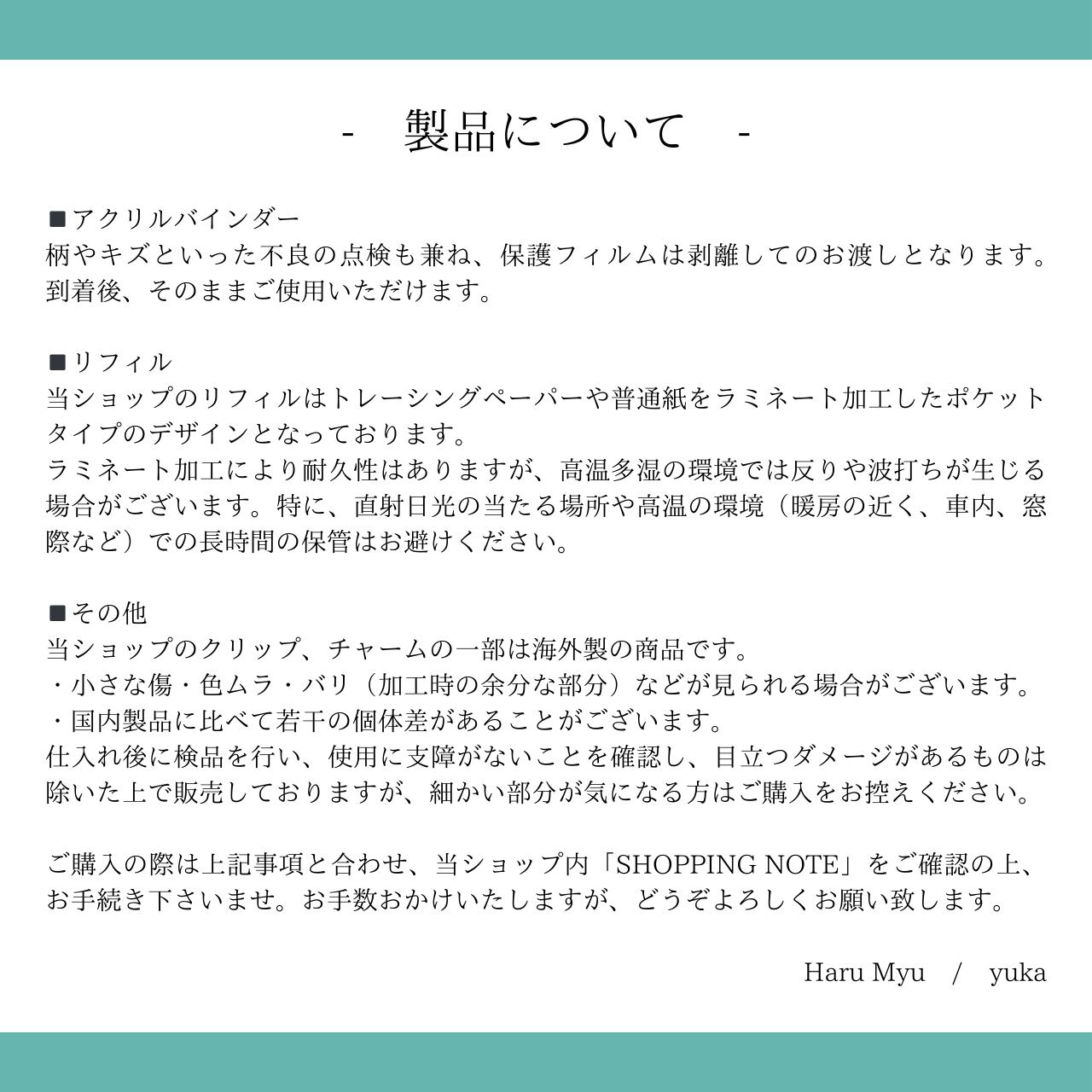 - 製品について -

■アクリルバインダー
柄やキズといった不良の点検も兼ね、保護フィルムは剥離してのお渡しとなります。到着後、そのままご使用いただけます。

■リフィル
当ショップのリフィルはトレーシングペーパーや普通紙をラミネート加工したポケットタイプのデザインとなっております。
ラミネート加工により耐久性はありますが、高温多湿の環境では反りや波打ちが生じる場合がございます。特に、直射日光の当たる場所や高温の環境（暖房の近く、車内、窓際など）での長時間の保管はお避けください。

■その他
当ショップのクリップ、チャームの一部は海外製の商品です。
・小さな傷・色ムラ・バリ（加工時の余分な部分）などが見られる場合がございます。
・国内製品に比べて若干の個体差があることがございます。
仕入れ後に検品を行い、使用に支障がないことを確認し、目立つダメージがあるものは除いた上で販売しておりますが、細かい部分が気になる方はご購入をお控えください。

ご購入の際は上記事項と合わせ、当ショップ内「SHOPPING NOTE」をご確認の上、お手続き下さいませ。お手数おかけいたしますが、どうぞよろしくお願い致します。

Haru Myu / yuka